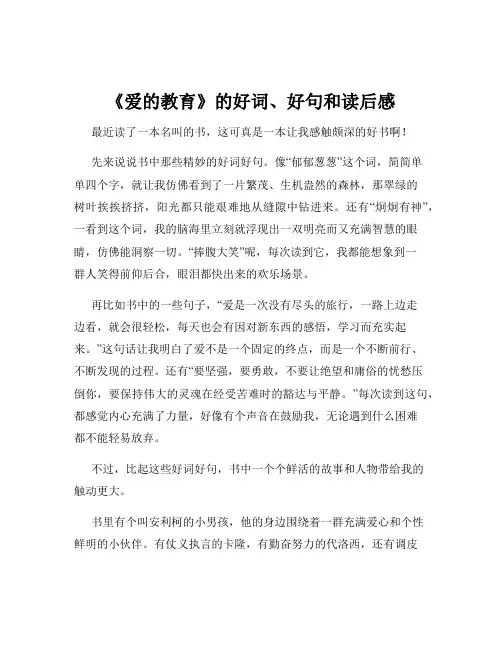 《爱的教育》的好词、好句和读后感

最近读了一本名叫的书，这可真是一本让我感触颇深的好书啊！

先来说说书中那些精妙的好词好句。像“郁郁葱葱”这个词，简简单单四个字，就让我仿佛看到了一片繁茂、生机盎然的森林，那翠绿的树叶挨挨挤挤，阳光都只能艰难地从缝隙中钻进来。还有“炯炯有神”，一看到这个词，我的脑海里立刻就浮现出一双明亮而又充满智慧的眼睛，仿佛能洞察一切。“捧腹大笑”呢，每次读到它，我都能想象到一群人笑得前仰后合，眼泪都快出来的欢乐场景。

再比如书中的一些句子，“爱是一次没有尽头的旅行，一路上边走边看，就会很轻松，每天也会有因对新东西的感悟，学习而充实起来。”这句话让我明白了爱不是一个固定的终点，而是一个不断前行、不断发现的过程。还有“要坚强，要勇敢，不要让绝望和庸俗的忧愁压倒你，要保持伟大的灵魂在经受苦难时的豁达与平静。”每次读到这句，都感觉内心充满了力量，好像有个声音在鼓励我，无论遇到什么困难都不能轻易放弃。

不过，比起这些好词好句，书中一个个鲜活的故事和人物带给我的触动更大。

书里有个叫安利柯的小男孩，他的身边围绕着一群充满爱心和个性鲜明的小伙伴。有仗义执言的卡隆，有勤奋努力的代洛西，还有调皮